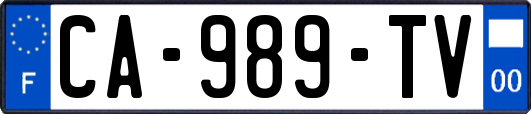 F

CA-989-TV

00